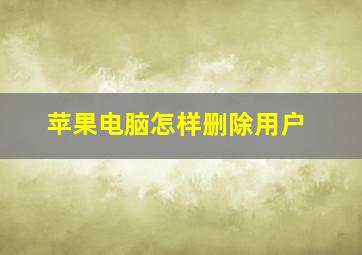 苹果电脑怎样删除用户